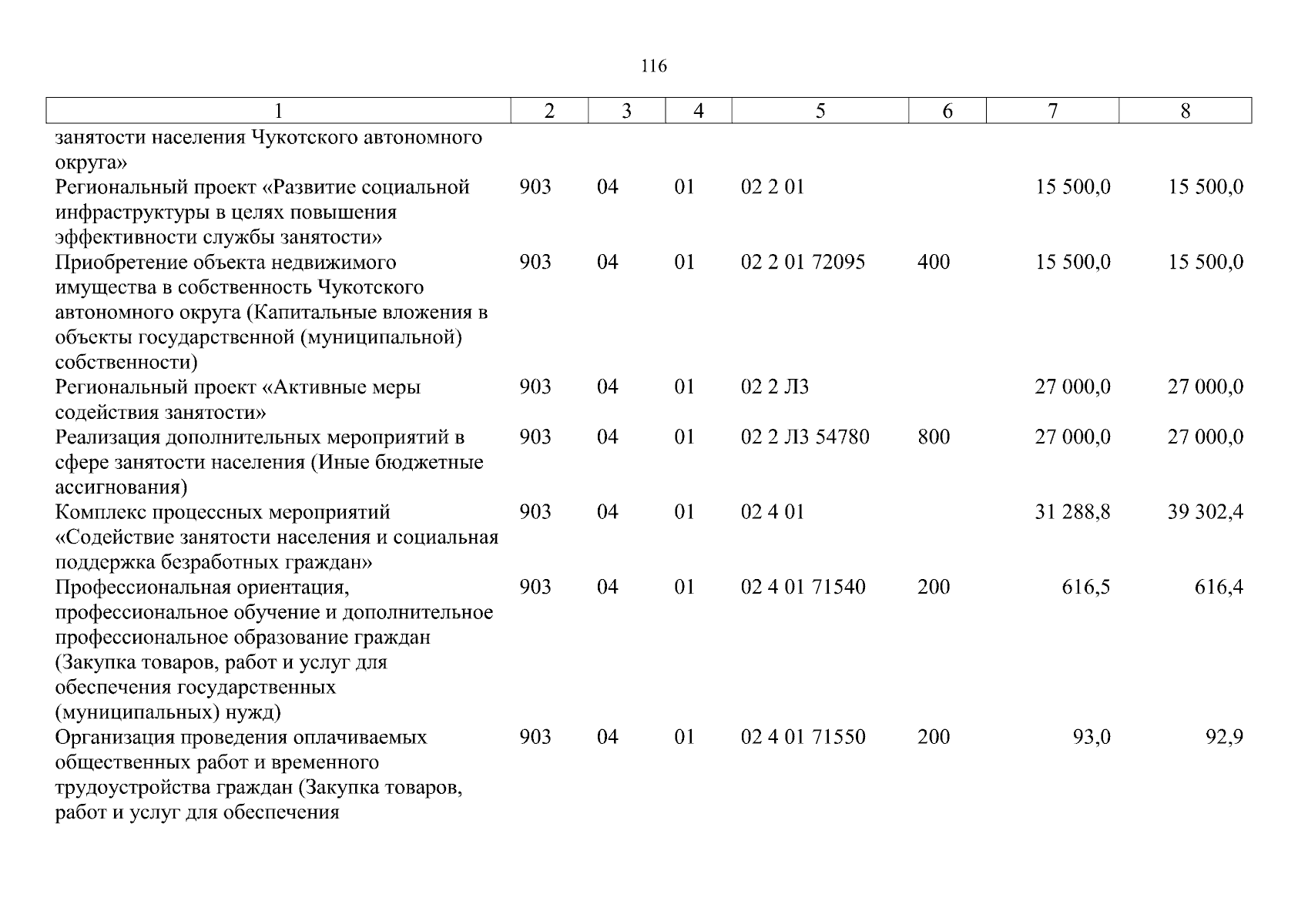 116

| 1 | 2 | 3 | 4 | 5 | 6 | 7 | 8 |
|---|---|---|---|---|---|---|---|
| занятости населения Чукотского автономного округа» | | | | | | | |
| Региональный проект «Развитие социальной инфраструктуры в целях повышения эффективности службы занятости» | 903 | 04 | 01 | 02 2 01 | | 15 500,0 | 15 500,0 |
| Приобретение объекта недвижимого имущества в собственность Чукотского автономного округа (Капитальные вложения в объекты государственной (муниципальной) собственности) | 903 | 04 | 01 | 02 2 01 72095 | 400 | 15 500,0 | 15 500,0 |
| Региональный проект «Активные меры содействия занятости» | 903 | 04 | 01 | 02 2 Л3 | | 27 000,0 | 27 000,0 |
| Реализация дополнительных мероприятий в сфере занятости населения (Иные бюджетные ассигнования) | 903 | 04 | 01 | 02 2 Л3 54780 | 800 | 27 000,0 | 27 000,0 |
| Комплекс процессных мероприятий «Содействие занятости населения и социальная поддержка безработных граждан» | 903 | 04 | 01 | 02 4 01 | | 31 288,8 | 39 302,4 |
| Профессиональная ориентация, профессиональное обучение и дополнительное профессиональное образование граждан (Закупка товаров, работ и услуг для обеспечения государственных (муниципальных) нужд) | 903 | 04 | 01 | 02 4 01 71540 | 200 | 616,5 | 616,4 |
| Организация проведения оплачиваемых общественных работ и временного трудоустройства граждан (Закупка товаров, работ и услуг для обеспечения | 903 | 04 | 01 | 02 4 01 71550 | 200 | 93,0 | 92,9 |